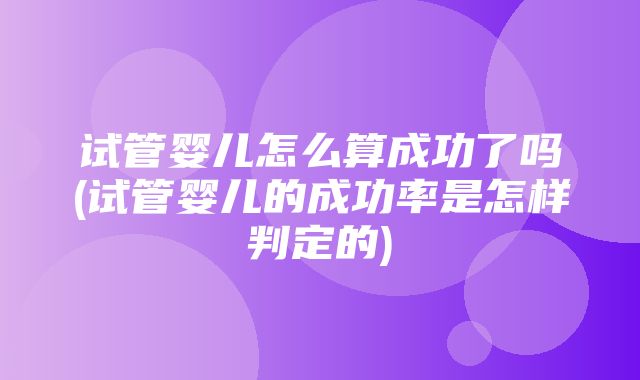 试管婴儿怎么算成功了吗(试管婴儿的成功率是怎样判定的)